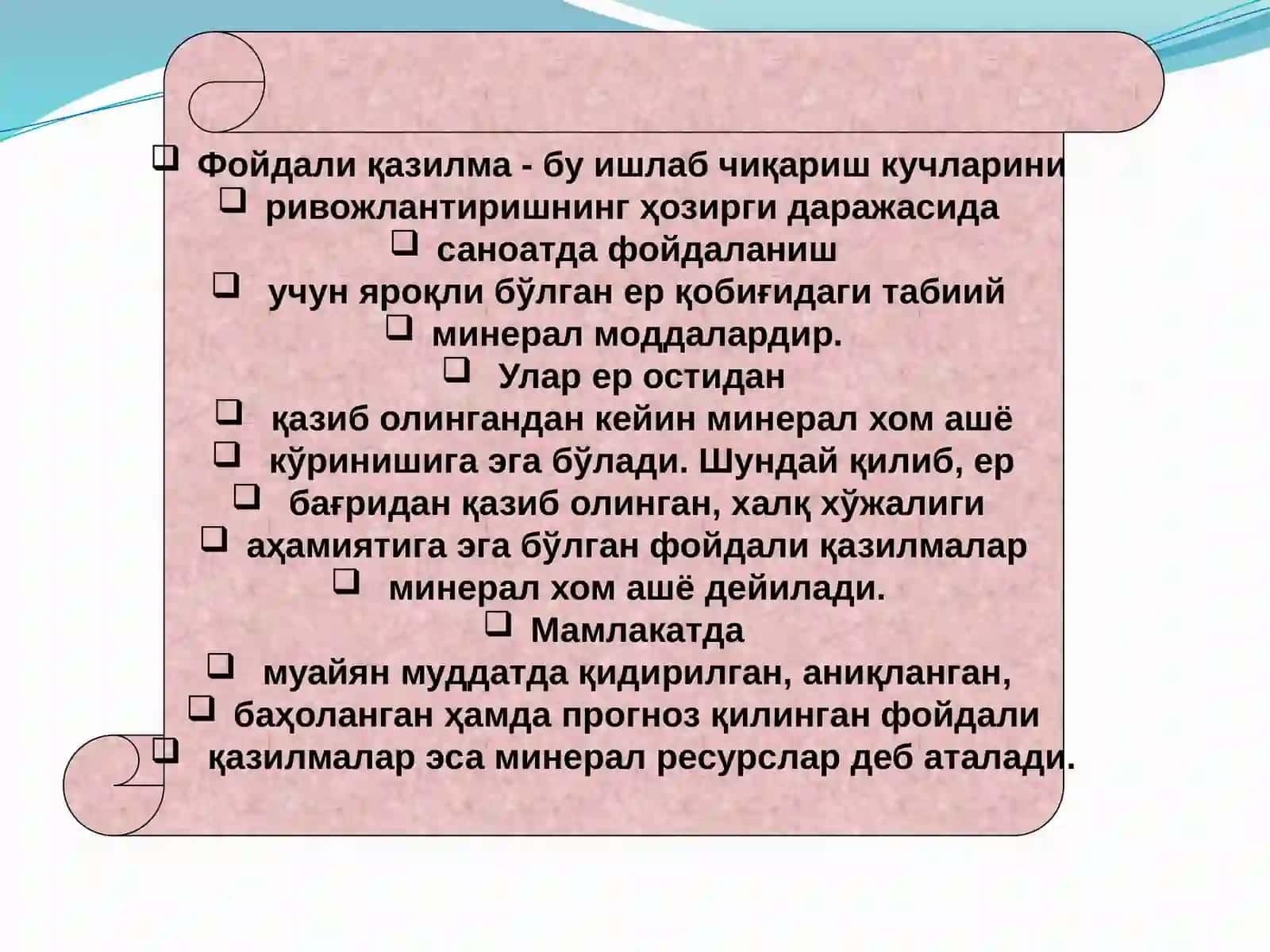 ❑ Фойдали қазилма - бу ишлаб чиқариш кучларини
❑ ривожлантиришнинг ҳозирги даражасида
❑ саноатда фойдаланиш
❑ учун яроқли бўлган ер қобиғидаги табиий
❑ минерал моддалардир.
❑ Улар ер остидан
❑ қазиб олингандан кейин минерал хом ашё
❑ кўринишига эга бўлади. Шундай қилиб, ер
❑ бағридан қазиб олинган, халқ хўжалиги
❑ аҳамиятига эга бўлган фойдали қазилмалар
❑ минерал хом ашё дейилади.
❑ Мамлакатда
❑ муайян муддатда қидирилган, аниқланган,
❑ баҳоланган ҳамда прогноз қилинган фойдали
❑ қазилмалар эса минерал ресурслар деб аталади.